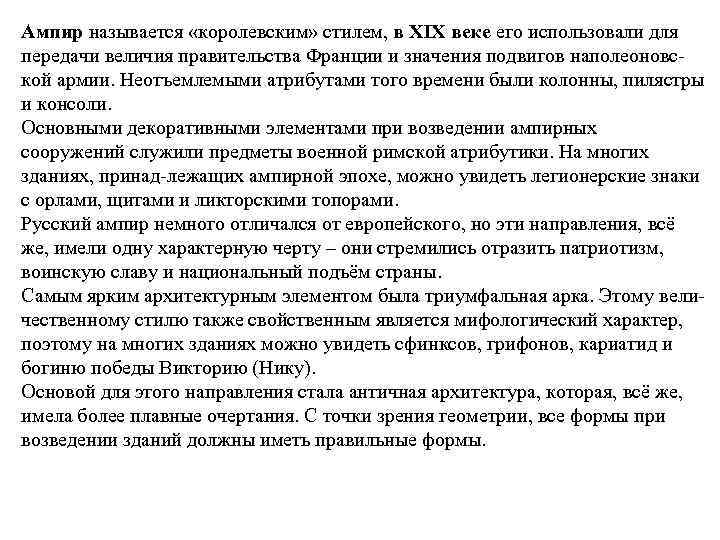 Ампир называется «королевским» стилем, в XIX веке его использовали для передачи величия правительства Франции и значения подвигов наполеоновской армии. Неотъемлемыми атрибутами того времени были колонны, пилястры и консоли.
Основными декоративными элементами при возведении ампирных сооружений служили предметы военной римской атрибутики. На многих зданиях, принад-лежащих ампирной эпохе, можно увидеть легионерские знаки с орлами, щитами и ликторскими топорами.
Русский ампир немного отличался от европейского, но эти направления, всё же, имели одну характерную черту – они стремились отразить патриотизм, воинскую славу и национальный подъём страны.
Самым ярким архитектурным элементом была триумфальная арка. Этому величественному стилю также свойственным является мифологический характер, поэтому на многих зданиях можно увидеть сфинксов, грифонов, кариатид и богиню победы Викторию (Нику).
Основой для этого направления стала античная архитектура, которая, всё же, имела более плавные очертания. С точки зрения геометрии, все формы при возведении зданий должны иметь правильные формы.